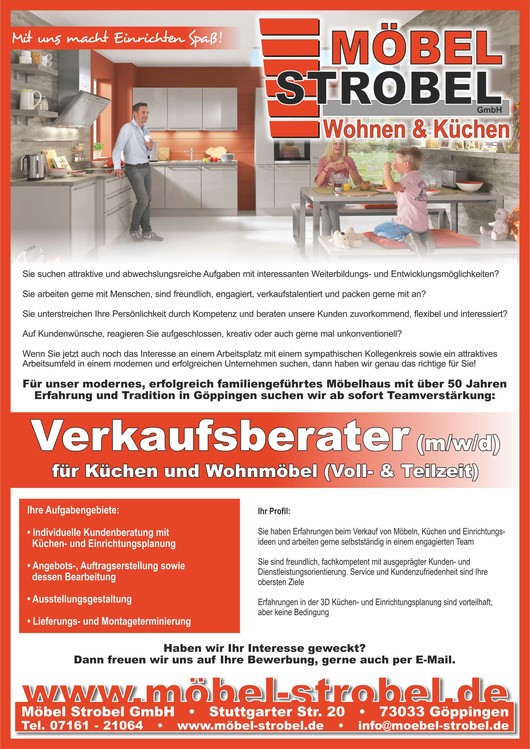 Mit uns macht Einrichten Spaß!

MÖBEL STROBEL GmbH
Wohnen & Küchen

Sie suchen attraktive und abwechslungsreiche Aufgaben mit interessanten Weiterbildungs- und Entwicklungsmöglichkeiten?

Sie arbeiten gerne mit Menschen, sind freundlich, engagiert, verkaufstalentiert und packen gerne mit an?

Sie unterstreichen Ihre Persönlichkeit durch Kompetenz und beraten unsere Kunden zuvorkommend, flexibel und interessiert?

Auf Kundenwünsche, reagieren Sie aufgeschlossen, kreativ oder auch gerne mal unkonventionell?

Wenn Sie jetzt auch noch das Interesse an einem Arbeitsplatz mit einem sympathischen Kollegenkreis sowie ein attraktives Arbeitsumfeld in einem modernen und erfolgreichen Unternehmen suchen, dann haben wir genau das richtige für Sie!

Für unser modernes, erfolgreich familiengeführtes Möbelhaus mit über 50 Jahren Erfahrung und Tradition in Göppingen suchen wir ab sofort Teamverstärkung:

Verkaufsberater (m/w/d)
für Küchen und Wohnmöbel (Voll- & Teilzeit)

Ihre Aufgabengebiete:

• Individuelle Kundenberatung mit Küchen- und Einrichtungsplanung

• Angebots-, Auftragserstellung sowie dessen Bearbeitung

• Ausstellungsgestaltung

• Lieferungs- und Montageterminierung

Ihr Profil:

Sie haben Erfahrungen beim Verkauf von Möbeln, Küchen und Einrichtungsideen und arbeiten gerne selbstständig in einem engagierten Team

Sie sind freundlich, fachkompetent mit ausgeprägter Kunden- und Dienstleistungsorientierung. Service und Kundenzufriedenheit sind Ihre obersten Ziele

Erfahrungen in der 3D Küchen- und Einrichtungsplanung sind vorteilhaft, aber keine Bedingung

Haben wir Ihr Interesse geweckt?
Dann freuen wir uns auf Ihre Bewerbung, gerne auch per E-Mail.

www.möbel-strobel.de

Möbel Strobel GmbH • Stuttgarter Str. 20 • 73033 Göppingen
Tel. 07161 - 21064 • www.möbel-strobel.de • info@moebel-strobel.de